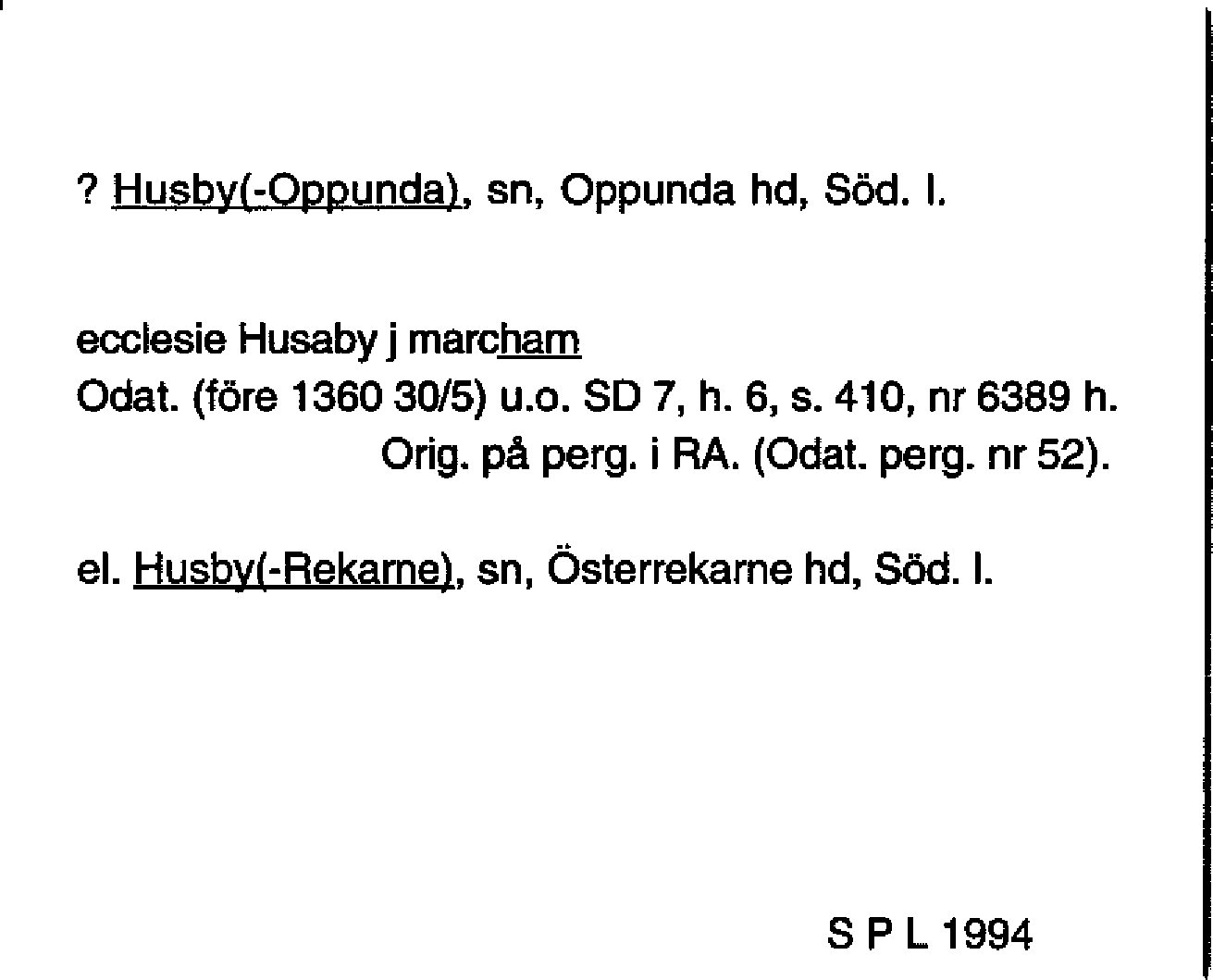 ? Husby(-Oppunda), sn, Oppunda hd, Söd. l.

ecclesie Husaby j marcham
Odat. (före 1360 30/5) u.o. SD 7, h. 6, s. 410, nr 6389 h.
Orig. på perg. i RA. (Odat. perg. nr 52).

el. Husby(-Rekarne), sn, Österrekarne hd, Söd. l.

S P L 1994